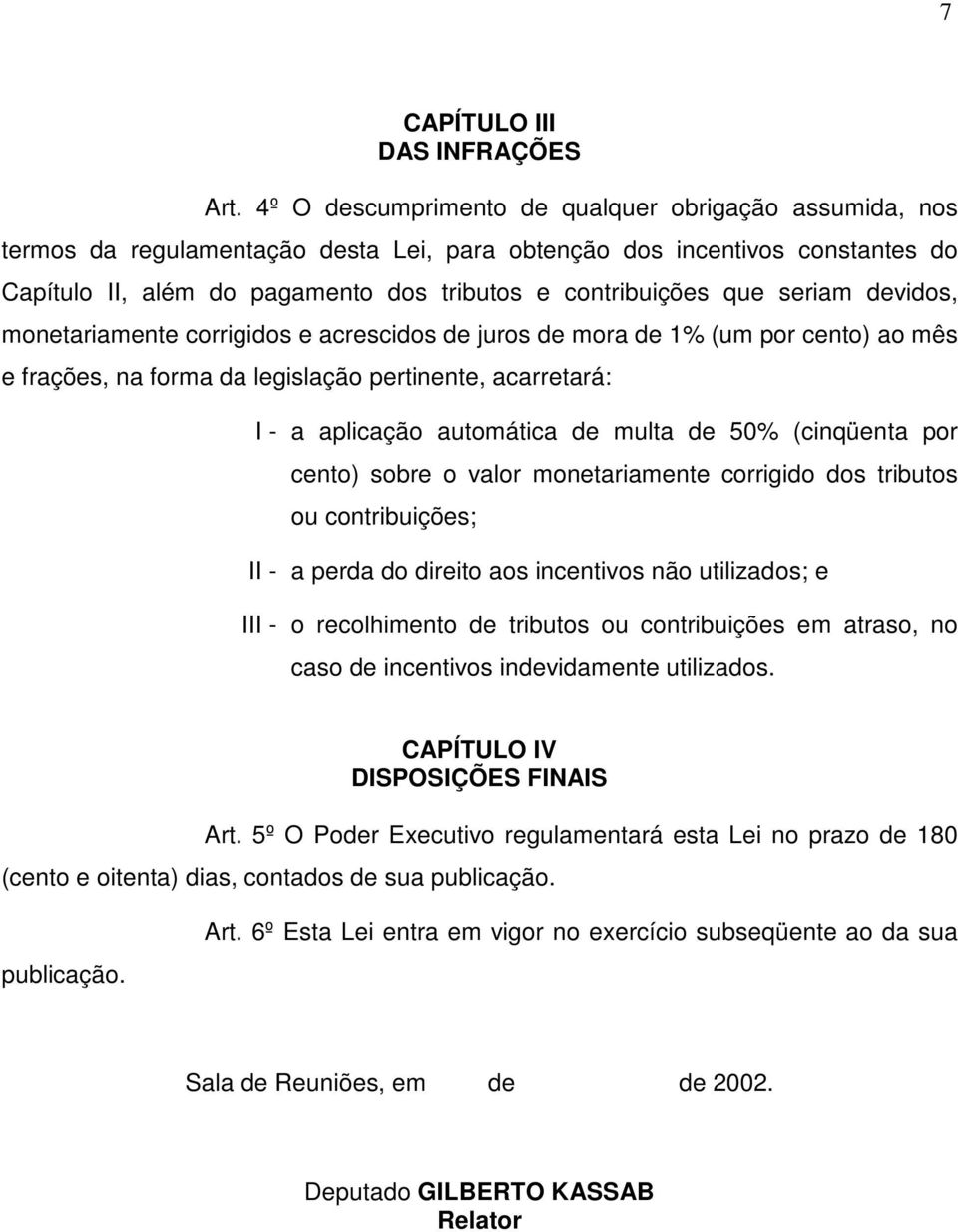 7

CAPÍTULO III
DAS INFRAÇÕES

Art. 4º O descumprimento de qualquer obrigação assumida, nos termos da regulamentação desta Lei, para obtenção dos incentivos constantes do Capítulo II, além do pagamento dos tributos e contribuições que seriam devidos, monetariamente corrigidos e acrescidos de juros de mora de 1% (um por cento) ao mês e frações, na forma da legislação pertinente, acarretará:

I - a aplicação automática de multa de 50% (cinqüenta por cento) sobre o valor monetariamente corrigido dos tributos ou contribuições;

II - a perda do direito aos incentivos não utilizados; e

III - o recolhimento de tributos ou contribuições em atraso, no caso de incentivos indevidamente utilizados.

CAPÍTULO IV
DISPOSIÇÕES FINAIS

Art. 5º O Poder Executivo regulamentará esta Lei no prazo de 180 (cento e oitenta) dias, contados de sua publicação.

Art. 6º Esta Lei entra em vigor no exercício subseqüente ao da sua publicação.

Sala de Reuniões, em de de 2002.

Deputado GILBERTO KASSAB
Relator